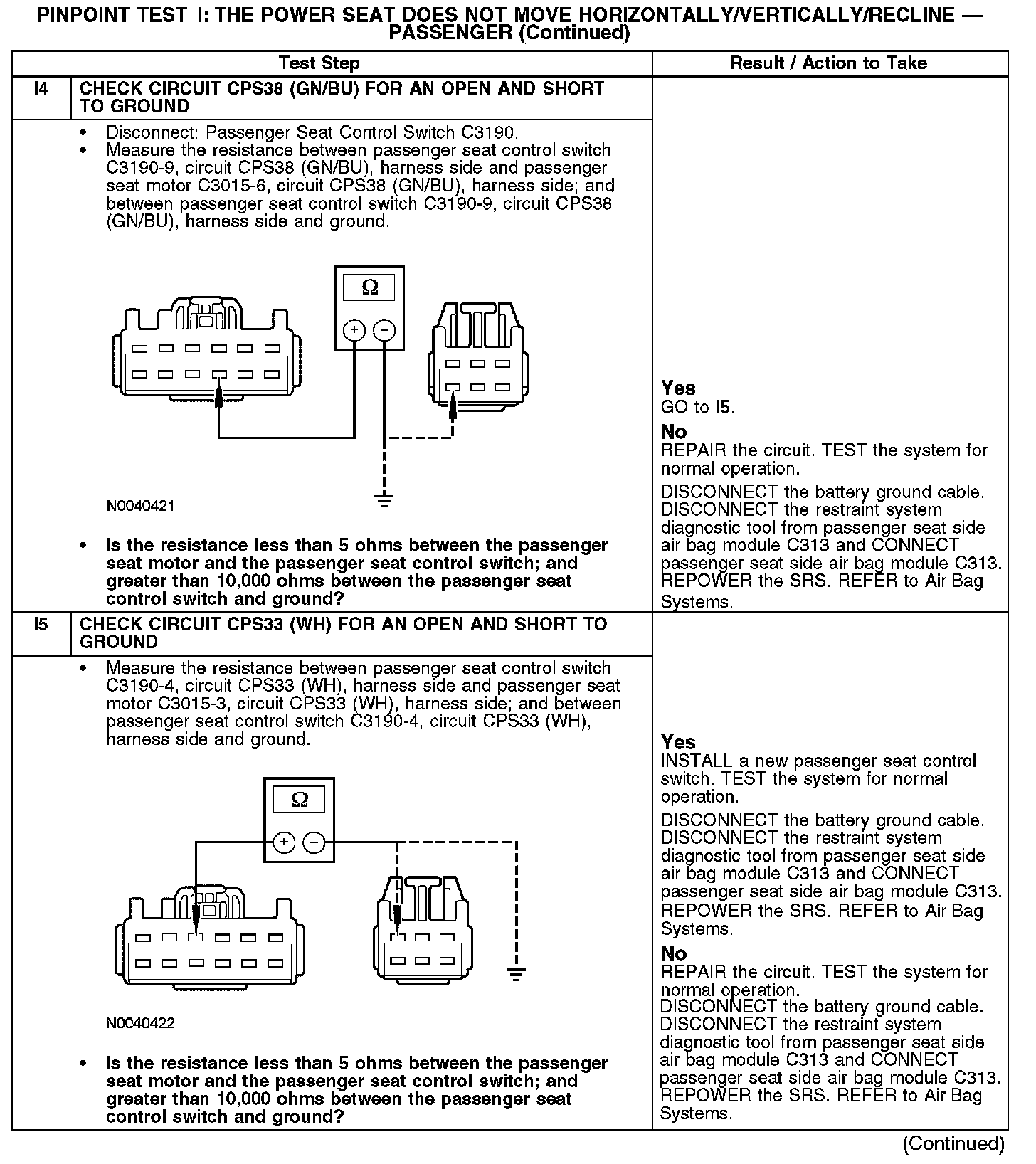 PINPOINT TEST I: THE POWER SEAT DOES NOT MOVE HORIZONTALLY/VERTICALLY/RECLINE — PASSENGER (Continued)

| Test Step | | Result / Action to Take |
|---|---|---|
| I4 | CHECK CIRCUIT CPS38 (GN/BU) FOR AN OPEN AND SHORT TO GROUND | |
| | • Disconnect: Passenger Seat Control Switch C3190. • Measure the resistance between passenger seat control switch C3190-9, circuit CPS38 (GN/BU), harness side and passenger seat motor C3015-6, circuit CPS38 (GN/BU), harness side; and between passenger seat control switch C3190-9, circuit CPS38 (GN/BU), harness side and ground. Ω + − N0040421 • **Is the resistance less than 5 ohms between the passenger seat motor and the passenger seat control switch; and greater than 10,000 ohms between the passenger seat control switch and ground?** | **Yes** GO to **I5**. **No** REPAIR the circuit. TEST the system for normal operation. DISCONNECT the battery ground cable. DISCONNECT the restraint system diagnostic tool from passenger seat side air bag module C313 and CONNECT passenger seat side air bag module C313. REPOWER the SRS. REFER to Air Bag Systems. |
| I5 | CHECK CIRCUIT CPS33 (WH) FOR AN OPEN AND SHORT TO GROUND | |
| | • Measure the resistance between passenger seat control switch C3190-4, circuit CPS33 (WH), harness side and passenger seat motor C3015-3, circuit CPS33 (WH), harness side; and between passenger seat control switch C3190-4, circuit CPS33 (WH), harness side and ground. Ω + − N0040422 • **Is the resistance less than 5 ohms between the passenger seat motor and the passenger seat control switch; and greater than 10,000 ohms between the passenger seat control switch and ground?** | **Yes** INSTALL a new passenger seat control switch. TEST the system for normal operation. DISCONNECT the battery ground cable. DISCONNECT the restraint system diagnostic tool from passenger seat side air bag module C313 and CONNECT passenger seat side air bag module C313. REPOWER the SRS. REFER to Air Bag Systems. **No** REPAIR the circuit. TEST the system for normal operation. DISCONNECT the battery ground cable. DISCONNECT the restraint system diagnostic tool from passenger seat side air bag module C313 and CONNECT passenger seat side air bag module C313. REPOWER the SRS. REFER to Air Bag Systems. |

(Continued)